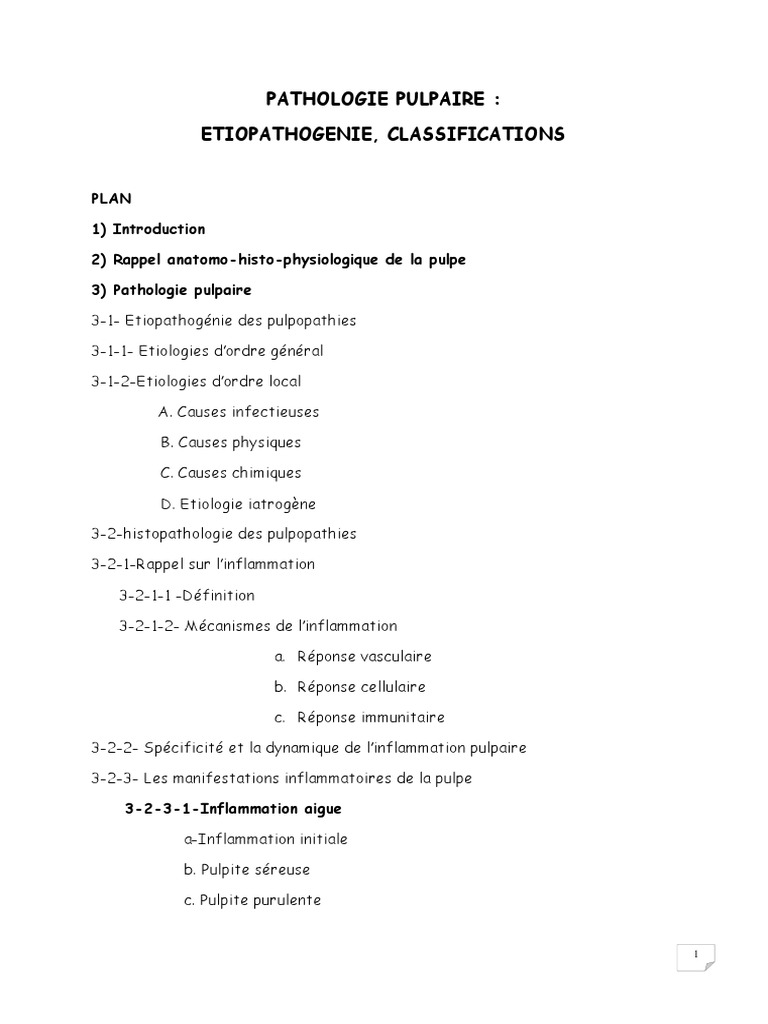 PATHOLOGIE PULPAIRE :

ETIOPATHOGENIE, CLASSIFICATIONS

PLAN

1) Introduction

2) Rappel anatomo-histo-physiologique de la pulpe

3) Pathologie pulpaire

3-1- Etiopathogénie des pulpopathies

3-1-1- Etiologies d'ordre général

3-1-2-Etiologies d'ordre local

A. Causes infectieuses

B. Causes physiques

C. Causes chimiques

D. Etiologie iatrogène

3-2-histopathologie des pulpopathies

3-2-1-Rappel sur l'inflammation

3-2-1-1 -Définition

3-2-1-2- Mécanismes de l'inflammation

a. Réponse vasculaire

b. Réponse cellulaire

c. Réponse immunitaire

3-2-2- Spécificité et la dynamique de l'inflammation pulpaire

3-2-3- Les manifestations inflammatoires de la pulpe

3-2-3-1-Inflammation aigue

a-Inflammation initiale

b. Pulpite séreuse

c. Pulpite purulente

1